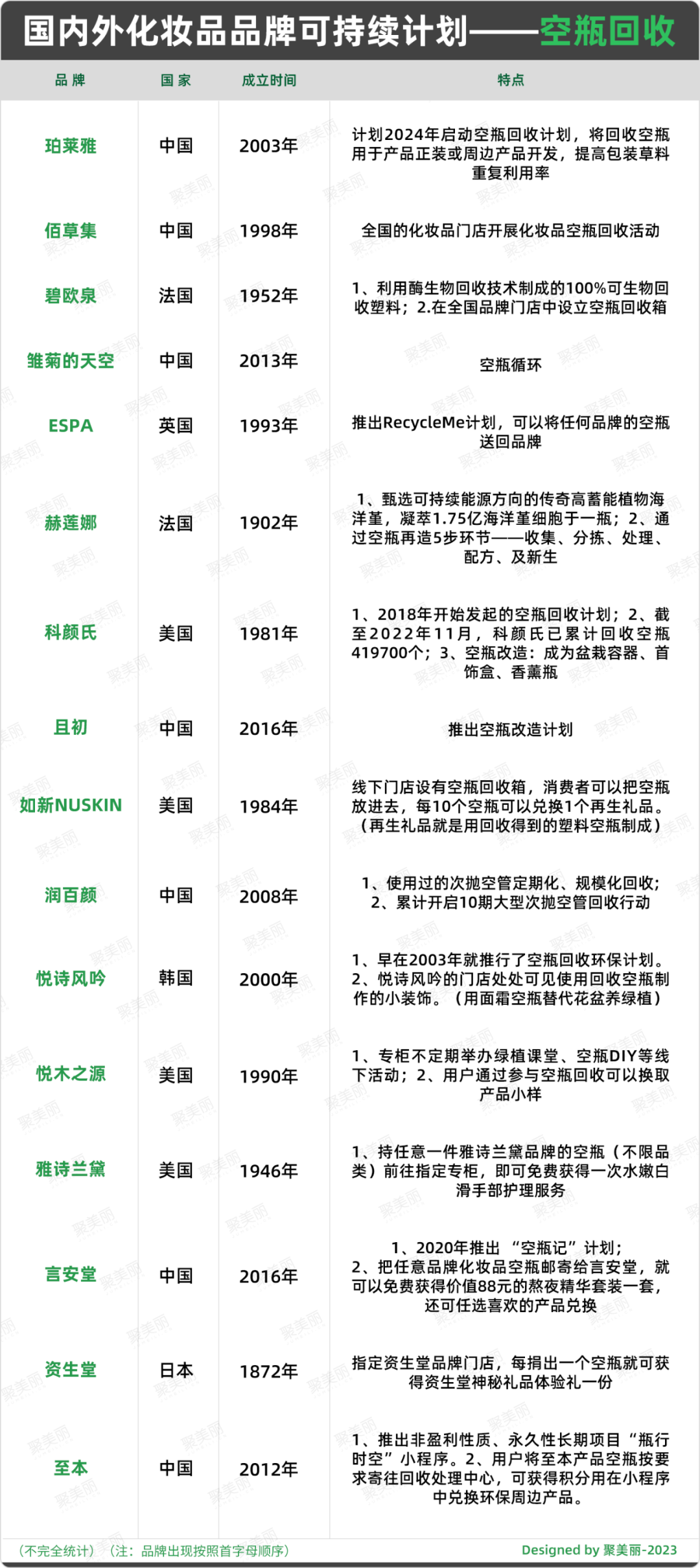 国内外化妆品品牌可持续计划——空瓶回收

| 品牌 | 国家 | 成立时间 | 特点 |
|---|---|---|---|
| 珀莱雅 | 中国 | 2003年 | 计划2024年启动空瓶回收计划，将回收空瓶用于产品正装或周边产品开发，提高包装草料重复利用率 |
| 佰草集 | 中国 | 1998年 | 全国的化妆品门店开展化妆品空瓶回收活动 |
| 碧欧泉 | 法国 | 1952年 | 1、利用酶生物回收技术制成的100%可生物回收塑料；2.在全国品牌门店中设立空瓶回收箱 |
| 雏菊的天空 | 中国 | 2013年 | 空瓶循环 |
| ESPA | 英国 | 1993年 | 推出RecycleMe计划，可以将任何品牌的空瓶送回品牌 |
| 赫莲娜 | 法国 | 1902年 | 1、甄选可持续能源方向的传奇高蓄能植物海洋堇，凝萃1.75亿海洋堇细胞于一瓶；2、通过空瓶再造5步环节——收集、分拣、处理、配方、及新生 |
| 科颜氏 | 美国 | 1981年 | 1、2018年开始发起的空瓶回收计划；2、截至2022年11月，科颜氏已累计回收空瓶419700个；3、空瓶改造：成为盆栽容器、首饰盒、香薰瓶 |
| 且初 | 中国 | 2016年 | 推出空瓶改造计划 |
| 如新NUSKIN | 美国 | 1984年 | 线下门店设有空瓶回收箱，消费者可以把空瓶放进去，每10个空瓶可以兑换1个再生礼品。（再生礼品就是用回收得到的塑料空瓶制成） |
| 润百颜 | 中国 | 2008年 | 1、使用过的次抛空管定期化、规模化回收；2、累计开启10期大型次抛空管回收行动 |
| 悦诗风吟 | 韩国 | 2000年 | 1、早在2003年就推行了空瓶回收环保计划。2、悦诗风吟的门店处处可见使用回收空瓶制作的小装饰。（用面霜空瓶替代花盆养绿植） |
| 悦木之源 | 美国 | 1990年 | 1、专柜不定期举办绿植课堂、空瓶DIY等线下活动；2、用户通过参与空瓶回收可以换取产品小样 |
| 雅诗兰黛 | 美国 | 1946年 | 1、持任意一件雅诗兰黛品牌的空瓶（不限品类）前往指定专柜，即可免费获得一次水嫩白滑手部护理服务 |
| 言安堂 | 中国 | 2016年 | 1、2020年推出“空瓶记”计划；2、把任意品牌化妆品空瓶邮寄给言安堂，就可以免费获得价值88元的熬夜精华套装一套，还可任选喜欢的产品兑换 |
| 资生堂 | 日本 | 1872年 | 指定资生堂品牌门店，每捐出一个空瓶就可获得资生堂神秘礼品体验礼一份 |
| 至本 | 中国 | 2012年 | 1、推出非盈利性质、永久性长期项目“瓶行时空”小程序。2、用户将至本产品空瓶按要求寄往回收处理中心，可获得积分用在小程序中兑换环保周边产品。 |

（不完全统计）（注：品牌出现按照首字母顺序）
Designed by 聚美丽-2023